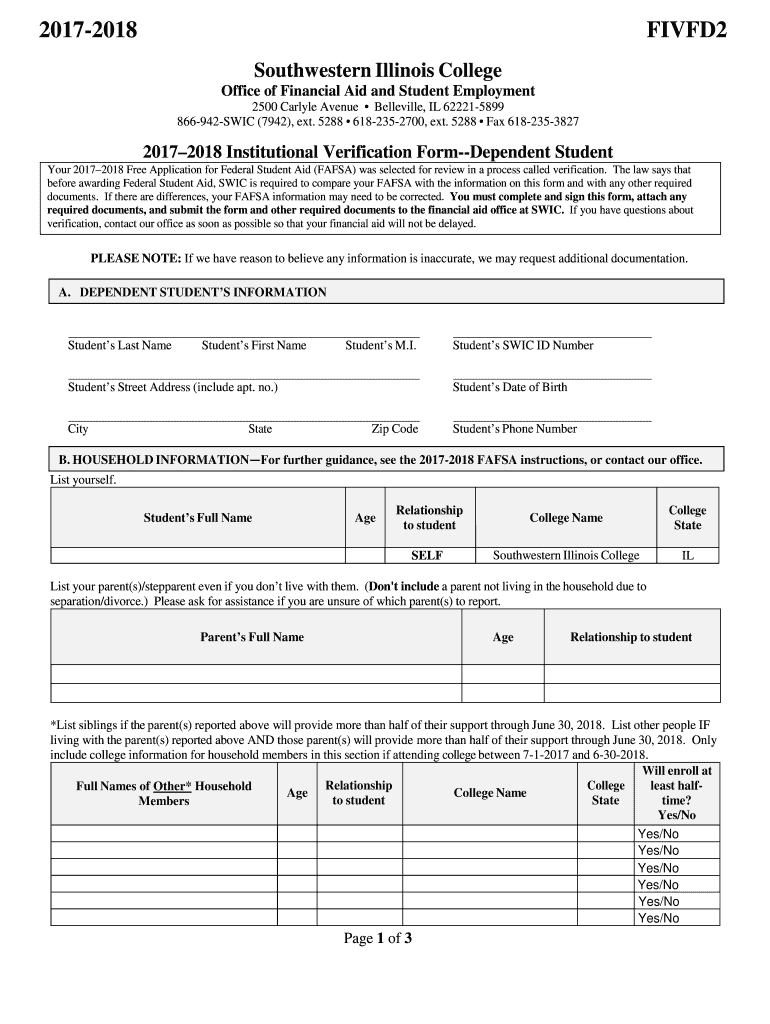 2017-2018 FIVFD2

Southwestern Illinois College

Office of Financial Aid and Student Employment

2500 Carlyle Avenue • Belleville, IL 62221-5899

866-942-SWIC (7942), ext. 5288 • 618-235-2700, ext. 5288 • Fax 618-235-3827

2017–2018 Institutional Verification Form--Dependent Student

Your 2017–2018 Free Application for Federal Student Aid (FAFSA) was selected for review in a process called verification. The law says that before awarding Federal Student Aid, SWIC is required to compare your FAFSA with the information on this form and with any other required documents. If there are differences, your FAFSA information may need to be corrected. You must complete and sign this form, attach any required documents, and submit the form and other required documents to the financial aid office at SWIC. If you have questions about verification, contact our office as soon as possible so that your financial aid will not be delayed.

PLEASE NOTE: If we have reason to believe any information is inaccurate, we may request additional documentation.

A. DEPENDENT STUDENT'S INFORMATION

Student's Last Name Student's First Name Student's M.I. Student's SWIC ID Number

Student's Street Address (include apt. no.) Student's Date of Birth

City State Zip Code Student's Phone Number

B. HOUSEHOLD INFORMATION—For further guidance, see the 2017-2018 FAFSA instructions, or contact our office.

List yourself.

| Student's Full Name | Age | Relationship to student | College Name | College State |
|---|---|---|---|---|
| | | SELF | Southwestern Illinois College | IL |

List your parent(s)/stepparent even if you don't live with them. (Don't include a parent not living in the household due to separation/divorce.) Please ask for assistance if you are unsure of which parent(s) to report.

| Parent's Full Name | Age | Relationship to student |
|---|---|---|
| | | |
| | | |

*List siblings if the parent(s) reported above will provide more than half of their support through June 30, 2018. List other people IF living with the parent(s) reported above AND those parent(s) will provide more than half of their support through June 30, 2018. Only include college information for household members in this section if attending college between 7-1-2017 and 6-30-2018.

| Full Names of Other* Household Members | Age | Relationship to student | College Name | College State | Will enroll at least half-time? Yes/No |
|---|---|---|---|---|---|
| | | | | | Yes/No |
| | | | | | Yes/No |
| | | | | | Yes/No |
| | | | | | Yes/No |
| | | | | | Yes/No |
| | | | | | Yes/No |

Page 1 of 3